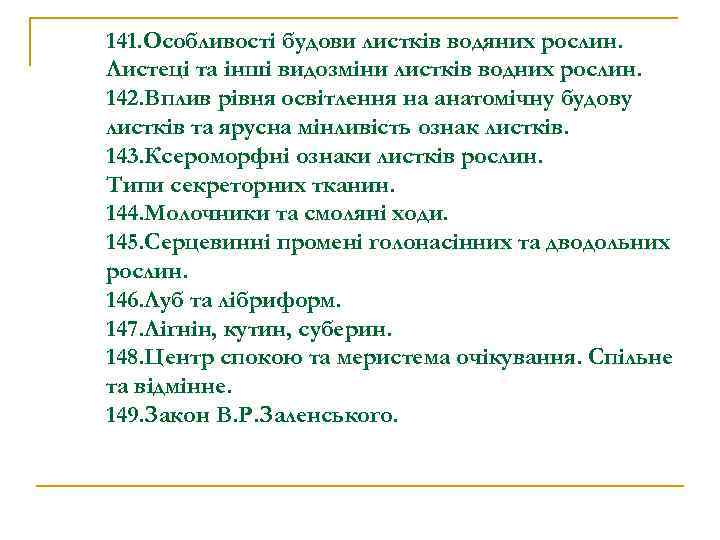 141.Особливості будови листків водяних рослин. Листеці та інші видозміни листків водних рослин.
142.Вплив рівня освітлення на анатомічну будову листків та ярусна мінливість ознак листків.
143.Ксероморфні ознаки листків рослин. Типи секреторних тканин.
144.Молочники та смоляні ходи.
145.Серцевинні промені голонасінних та дводольних рослин.
146.Луб та лібриформ.
147.Лігнін, кутин, суберин.
148.Центр спокою та меристема очікування. Спільне та відмінне.
149.Закон В.Р.Заленського.